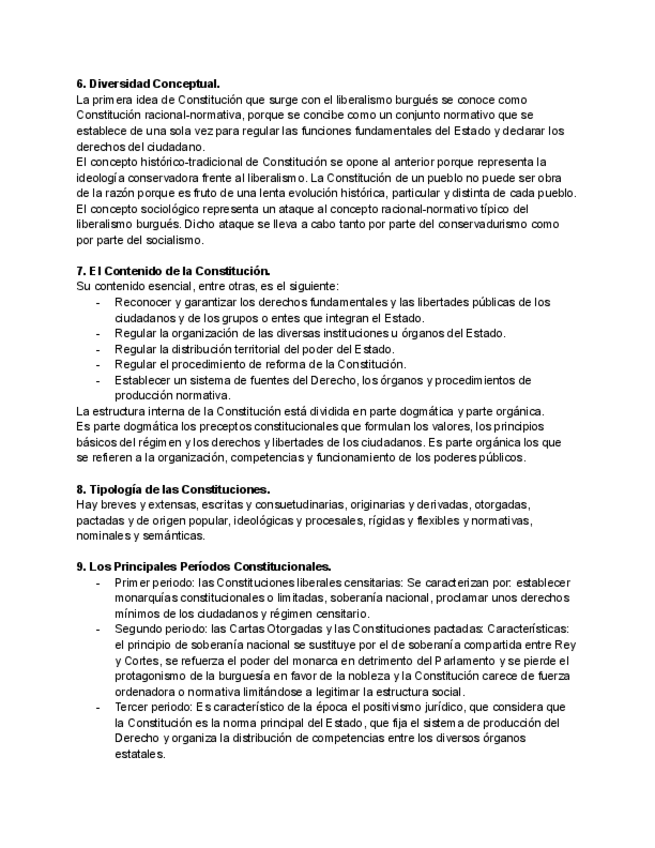 **6. Diversidad Conceptual.**
La primera idea de Constitución que surge con el liberalismo burgués se conoce como Constitución racional-normativa, porque se concibe como un conjunto normativo que se establece de una sola vez para regular las funciones fundamentales del Estado y declarar los derechos del ciudadano.
El concepto histórico-tradicional de Constitución se opone al anterior porque representa la ideología conservadora frente al liberalismo. La Constitución de un pueblo no puede ser obra de la razón porque es fruto de una lenta evolución histórica, particular y distinta de cada pueblo.
El concepto sociológico representa un ataque al concepto racional-normativo típico del liberalismo burgués. Dicho ataque se lleva a cabo tanto por parte del conservadurismo como por parte del socialismo.

**7. El Contenido de la Constitución.**
Su contenido esencial, entre otras, es el siguiente:
- Reconocer y garantizar los derechos fundamentales y las libertades públicas de los ciudadanos y de los grupos o entes que integran el Estado.
- Regular la organización de las diversas instituciones u órganos del Estado.
- Regular la distribución territorial del poder del Estado.
- Regular el procedimiento de reforma de la Constitución.
- Establecer un sistema de fuentes del Derecho, los órganos y procedimientos de producción normativa.

La estructura interna de la Constitución está dividida en parte dogmática y parte orgánica.
Es parte dogmática los preceptos constitucionales que formulan los valores, los principios básicos del régimen y los derechos y libertades de los ciudadanos. Es parte orgánica los que se refieren a la organización, competencias y funcionamiento de los poderes públicos.

**8. Tipología de las Constituciones.**
Hay breves y extensas, escritas y consuetudinarias, originarias y derivadas, otorgadas, pactadas y de origen popular, ideológicas y procesales, rígidas y flexibles y normativas, nominales y semánticas.

**9. Los Principales Períodos Constitucionales.**
- Primer periodo: las Constituciones liberales censitarias: Se caracterizan por: establecer monarquías constitucionales o limitadas, soberanía nacional, proclamar unos derechos mínimos de los ciudadanos y régimen censitario.
- Segundo periodo: las Cartas Otorgadas y las Constituciones pactadas: Características: el principio de soberanía nacional se sustituye por el de soberanía compartida entre Rey y Cortes, se refuerza el poder del monarca en detrimento del Parlamento y se pierde el protagonismo de la burguesía en favor de la nobleza y la Constitución carece de fuerza ordenadora o normativa limitándose a legitimar la estructura social.
- Tercer periodo: Es característico de la época el positivismo jurídico, que considera que la Constitución es la norma principal del Estado, que fija el sistema de producción del Derecho y organiza la distribución de competencias entre los diversos órganos estatales.